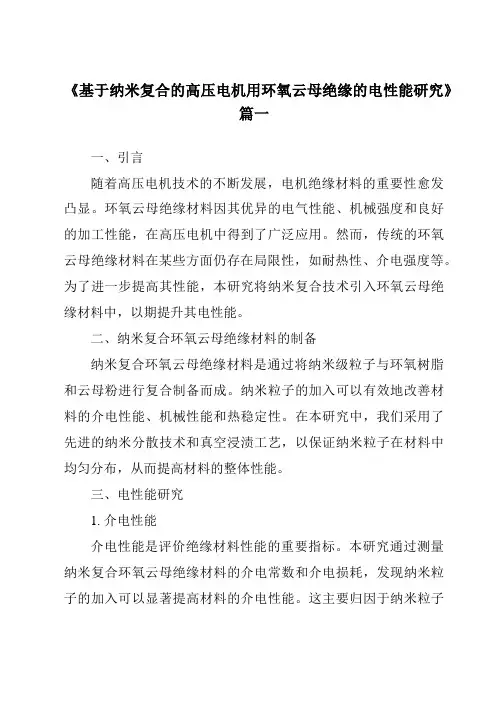 《基于纳米复合的高压电机用环氧云母绝缘的电性能研究》篇一

一、引言

随着高压电机技术的不断发展，电机绝缘材料的重要性愈发凸显。环氧云母绝缘材料因其优异的电气性能、机械强度和良好的加工性能，在高压电机中得到了广泛应用。然而，传统的环氧云母绝缘材料在某些方面仍存在局限性，如耐热性、介电强度等。为了进一步提高其性能，本研究将纳米复合技术引入环氧云母绝缘材料中，以期提升其电性能。

二、纳米复合环氧云母绝缘材料的制备

纳米复合环氧云母绝缘材料是通过将纳米级粒子与环氧树脂和云母粉进行复合制备而成。纳米粒子的加入可以有效地改善材料的介电性能、机械性能和热稳定性。在本研究中，我们采用了先进的纳米分散技术和真空浸渍工艺，以保证纳米粒子在材料中均匀分布，从而提高材料的整体性能。

三、电性能研究

1. 介电性能

介电性能是评价绝缘材料性能的重要指标。本研究通过测量纳米复合环氧云母绝缘材料的介电常数和介电损耗，发现纳米粒子的加入可以显著提高材料的介电性能。这主要归因于纳米粒子